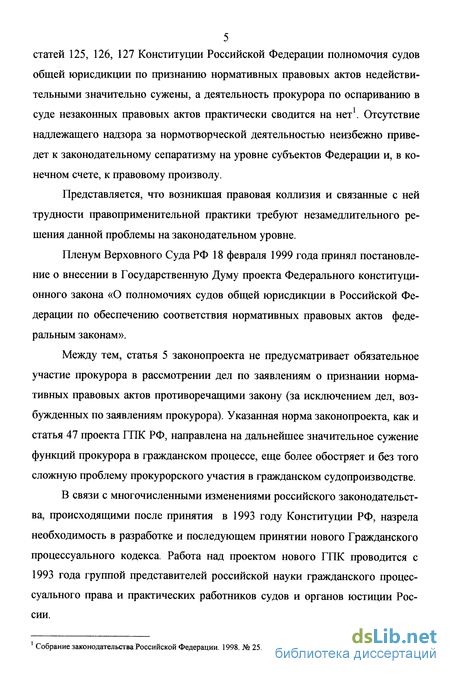 5

статей 125, 126, 127 Конституции Российской Федерации полномочия судов общей юрисдикции по признанию нормативных правовых актов недействительными значительно сужены, а деятельность прокурора по оспариванию в суде незаконных правовых актов практически сводится на нет$^1$. Отсутствие надлежащего надзора за нормотворческой деятельностью неизбежно приведет к законодательному сепаратизму на уровне субъектов Федерации и, в конечном счете, к правовому произволу.

Представляется, что возникшая правовая коллизия и связанные с ней трудности правоприменительной практики требуют незамедлительного решения данной проблемы на законодательном уровне.

Пленум Верховного Суда РФ 18 февраля 1999 года принял постановление о внесении в Государственную Думу проекта Федерального конституционного закона «О полномочиях судов общей юрисдикции в Российской Федерации по обеспечению соответствия нормативных правовых актов федеральным законам».

Между тем, статья 5 законопроекта не предусматривает обязательное участие прокурора в рассмотрении дел по заявлениям о признании нормативных правовых актов противоречащими закону (за исключением дел, возбужденных по заявлениям прокурора). Указанная норма законопроекта, как и статья 47 проекта ГПК РФ, направлена на дальнейшее значительное сужение функций прокурора в гражданском процессе, еще более обостряет и без того сложную проблему прокурорского участия в гражданском судопроизводстве.

В связи с многочисленными изменениями российского законодательства, происходящими после принятия в 1993 году Конституции РФ, назрела необходимость в разработке и последующем принятии нового Гражданского процессуального кодекса. Работа над проектом нового ГПК проводится с 1993 года группой представителей российской науки гражданского процессуального права и практических работников судов и органов юстиции России.

$^1$ Собрание законодательства Российской Федерации. 1998. № 25.

dsLib.net
библиотека диссертаций